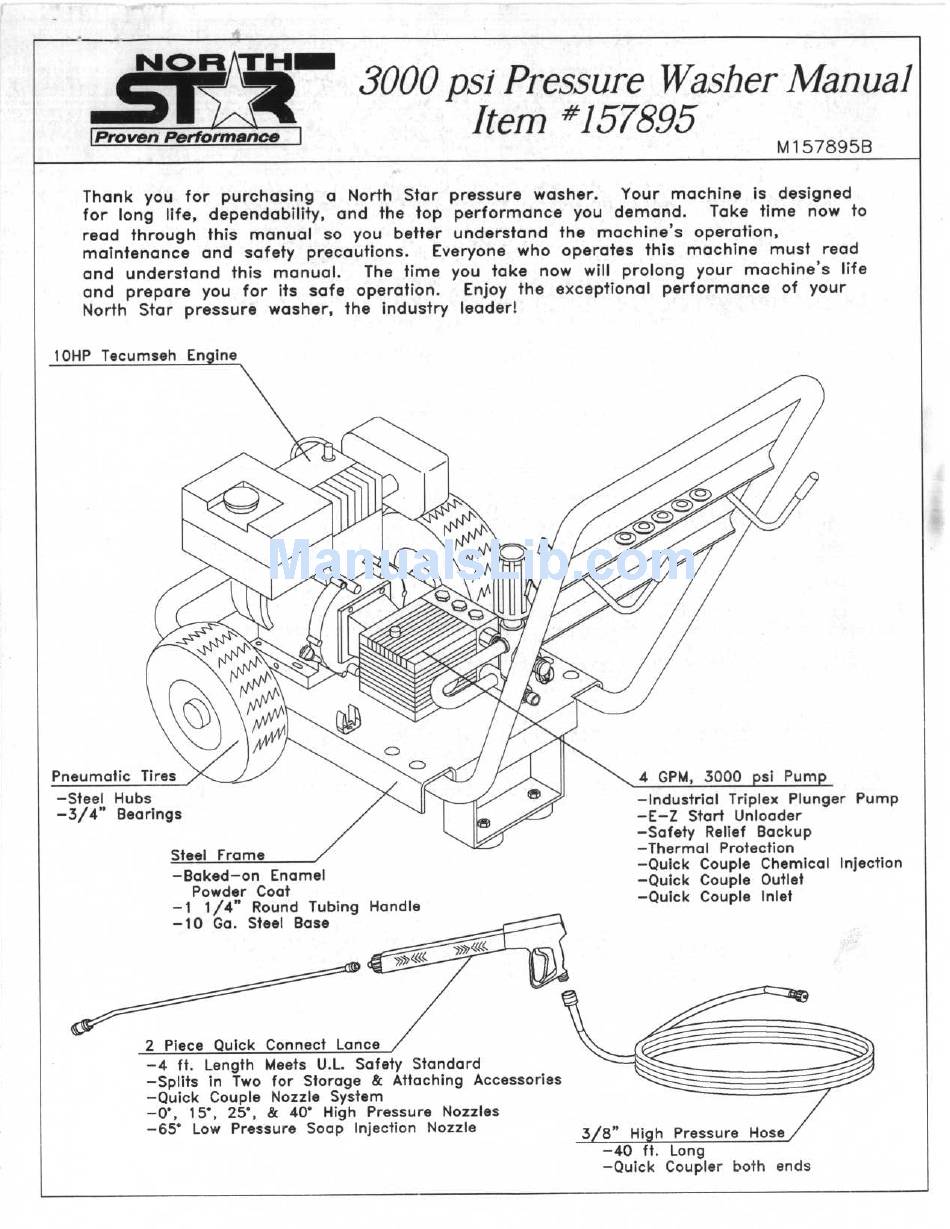 NORTH STAR
Proven Performance

3000 psi Pressure Washer Manual
Item #157895

M157895B

Thank you for purchasing a North Star pressure washer. Your machine is designed for long life, dependability, and the top performance you demand. Take time now to read through this manual so you better understand the machine's operation, maintenance and safety precautions. Everyone who operates this machine must read and understand this manual. The time you take now will prolong your machine's life and prepare you for its safe operation. Enjoy the exceptional performance of your North Star pressure washer, the industry leader!

10HP Tecumseh Engine

ManualsLib.com

Pneumatic Tires
-Steel Hubs
-3/4" Bearings

Steel Frame
-Baked-on Enamel Powder Coat
-1 1/4" Round Tubing Handle
-10 Ga. Steel Base

4 GPM, 3000 psi Pump
-Industrial Triplex Plunger Pump
-E-Z Start Unloader
-Safety Relief Backup
-Thermal Protection
-Quick Couple Chemical Injection
-Quick Couple Outlet
-Quick Couple Inlet

2 Piece Quick Connect Lance
-4 ft. Length Meets U.L. Safety Standard
-Splits in Two for Storage & Attaching Accessories
-Quick Couple Nozzle System
-0°, 15°, 25°, & 40° High Pressure Nozzles
-65° Low Pressure Soap Injection Nozzle

3/8" High Pressure Hose
-40 ft. Long
-Quick Coupler both ends